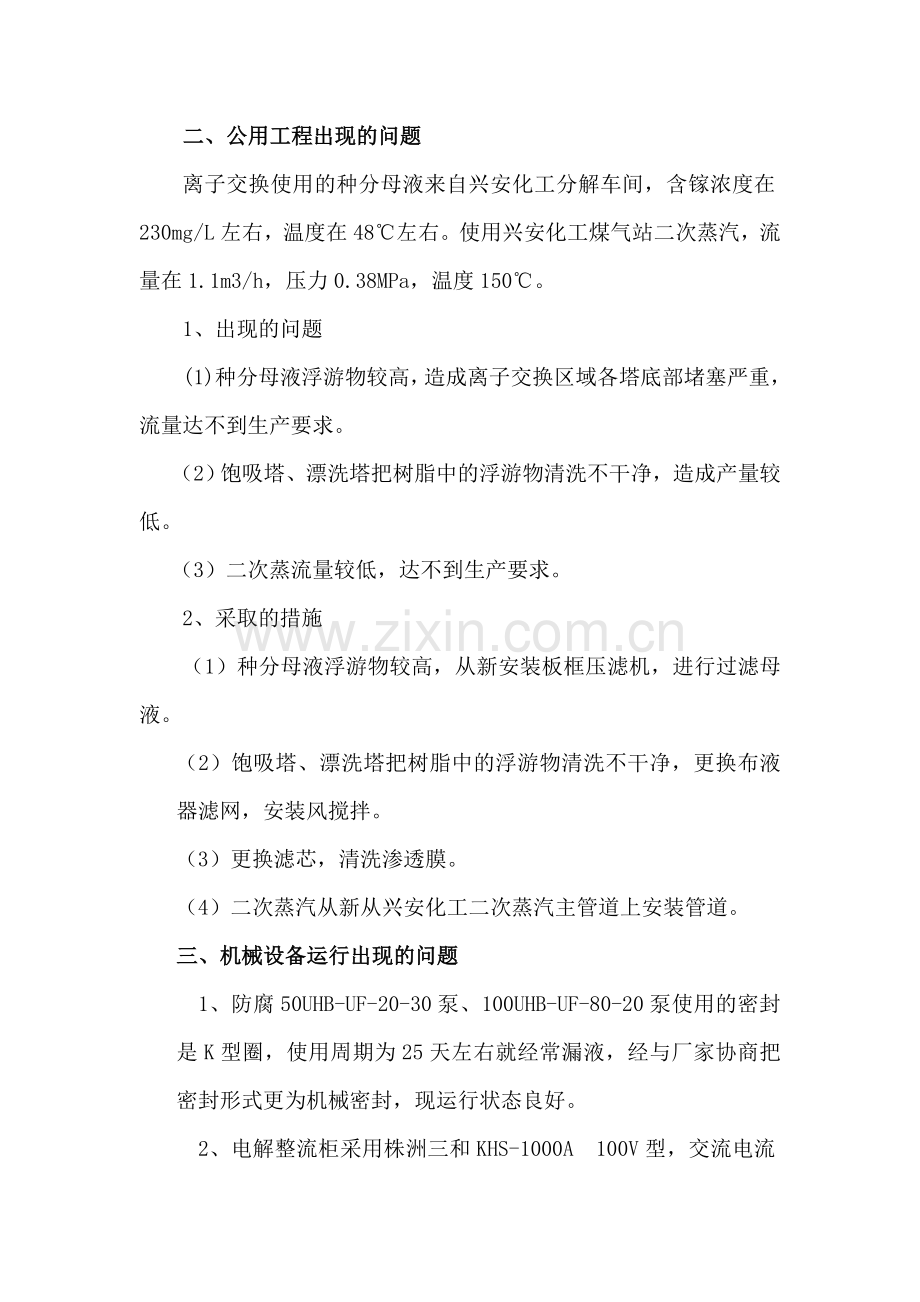 二、公用工程出现的问题

离子交换使用的种分母液来自兴安化工分解车间，含镓浓度在230mg/L左右，温度在48℃左右。使用兴安化工煤气站二次蒸汽，流量在1.1m3/h，压力0.38MPa，温度150℃。

1、出现的问题

(1)种分母液浮游物较高，造成离子交换区域各塔底部堵塞严重，流量达不到生产要求。

(2)饱吸塔、漂洗塔把树脂中的浮游物清洗不干净，造成产量较低。

(3)二次蒸流量较低，达不到生产要求。

2、采取的措施

(1)种分母液浮游物较高，从新安装板框压滤机，进行过滤母液。

(2)饱吸塔、漂洗塔把树脂中的浮游物清洗不干净，更换布液器滤网，安装风搅拌。

(3)更换滤芯，清洗渗透膜。

(4)二次蒸汽从新从兴安化工二次蒸汽主管道上安装管道。

三、机械设备运行出现的问题

1、防腐50UHB-UF-20-30泵、100UHB-UF-80-20泵使用的密封是K型圈，使用周期为25天左右就经常漏液，经与厂家协商把密封形式更为机械密封，现运行状态良好。

2、电解整流柜采用株洲三和KHS-1000A 100V型，交流电流

www.zixin.com.cn